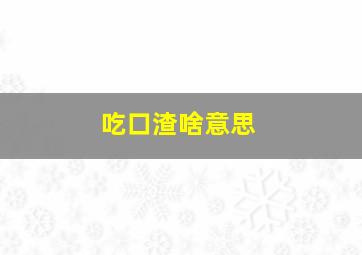 吃口渣啥意思